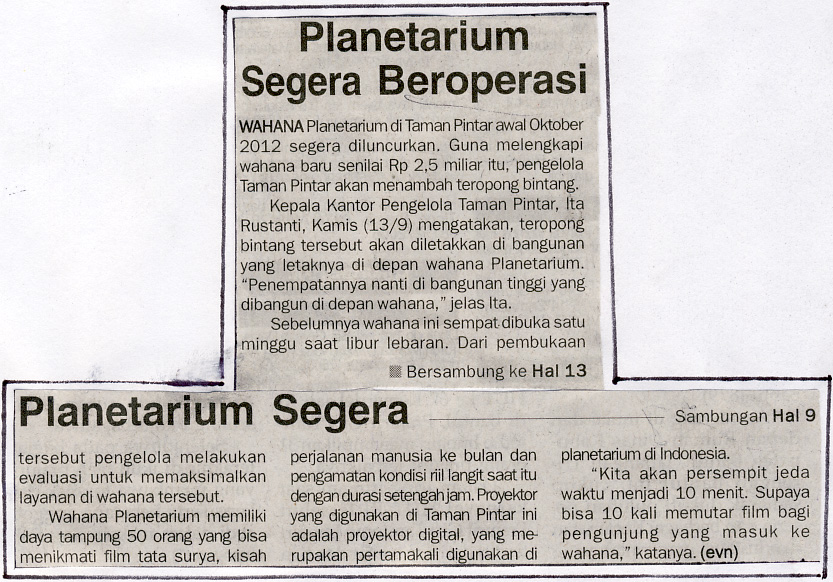 Planetarium Segera Beroperasi

WAHANA Planetarium di Taman Pintar awal Oktober 2012 segera diluncurkan. Guna melengkapi wahana baru senilai Rp 2,5 miliar itu, pengelola Taman Pintar akan menambah teropong bintang.

Kepala Kantor Pengelola Taman Pintar, Ita Rustanti, Kamis (13/9) mengatakan, teropong bintang tersebut akan diletakkan di bangunan yang letaknya di depan wahana Planetarium. "Penempatannya nanti di bangunan tinggi yang dibangun di depan wahana," jelas Ita.

Sebelumnya wahana ini sempat dibuka satu minggu saat libur lebaran. Dari pembukaan

Bersambung ke Hal 13

Planetarium Segera

Sambungan Hal 9

tersebut pengelola melakukan evaluasi untuk memaksimalkan layanan di wahana tersebut.

Wahana Planetarium memiliki daya tampung 50 orang yang bisa menikmati film tata surya, kisah

perjalanan manusia ke bulan dan pengamatan kondisi riil langit saat itu dengan durasi setengah jam. Proyektor yang digunakan di Taman Pintar ini adalah proyektor digital, yang merupakan pertamakali digunakan di

planetarium di Indonesia.

"Kita akan persempit jeda waktu menjadi 10 menit. Supaya bisa 10 kali memutar film bagi pengunjung yang masuk ke wahana," katanya. (evn)